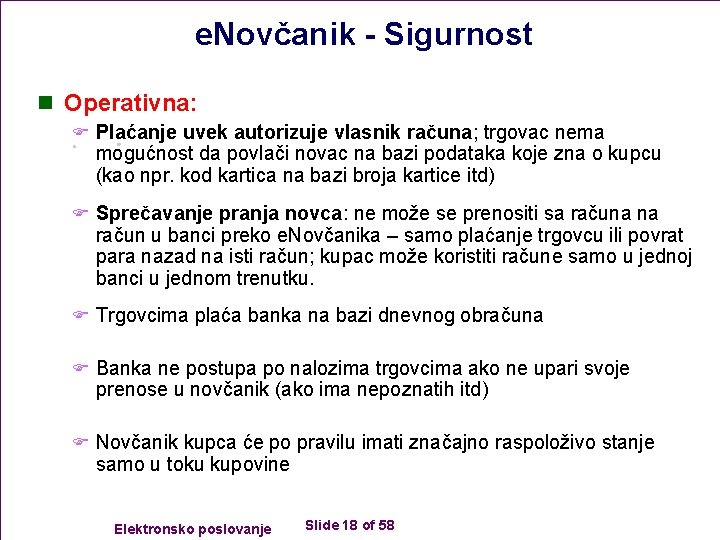 eNovčanik - Sigurnost

Operativna:

Plaćanje uvek autorizuje vlasnik računa; trgovac nema mogućnost da povlači novac na bazi podataka koje zna o kupcu (kao npr. kod kartica na bazi broja kartice itd)

Sprečavanje pranja novca: ne može se prenositi sa računa na račun u banci preko eNovčanika – samo plaćanje trgovcu ili povrat para nazad na isti račun; kupac može koristiti račune samo u jednoj banci u jednom trenutku.

Trgovcima plaća banka na bazi dnevnog obračuna

Banka ne postupa po nalozima trgovcima ako ne upari svoje prenose u novčanik (ako ima nepoznatih itd)

Novčanik kupca će po pravilu imati značajno raspoloživo stanje samo u toku kupovine

Elektronsko poslovanje

Slide 18 of 58